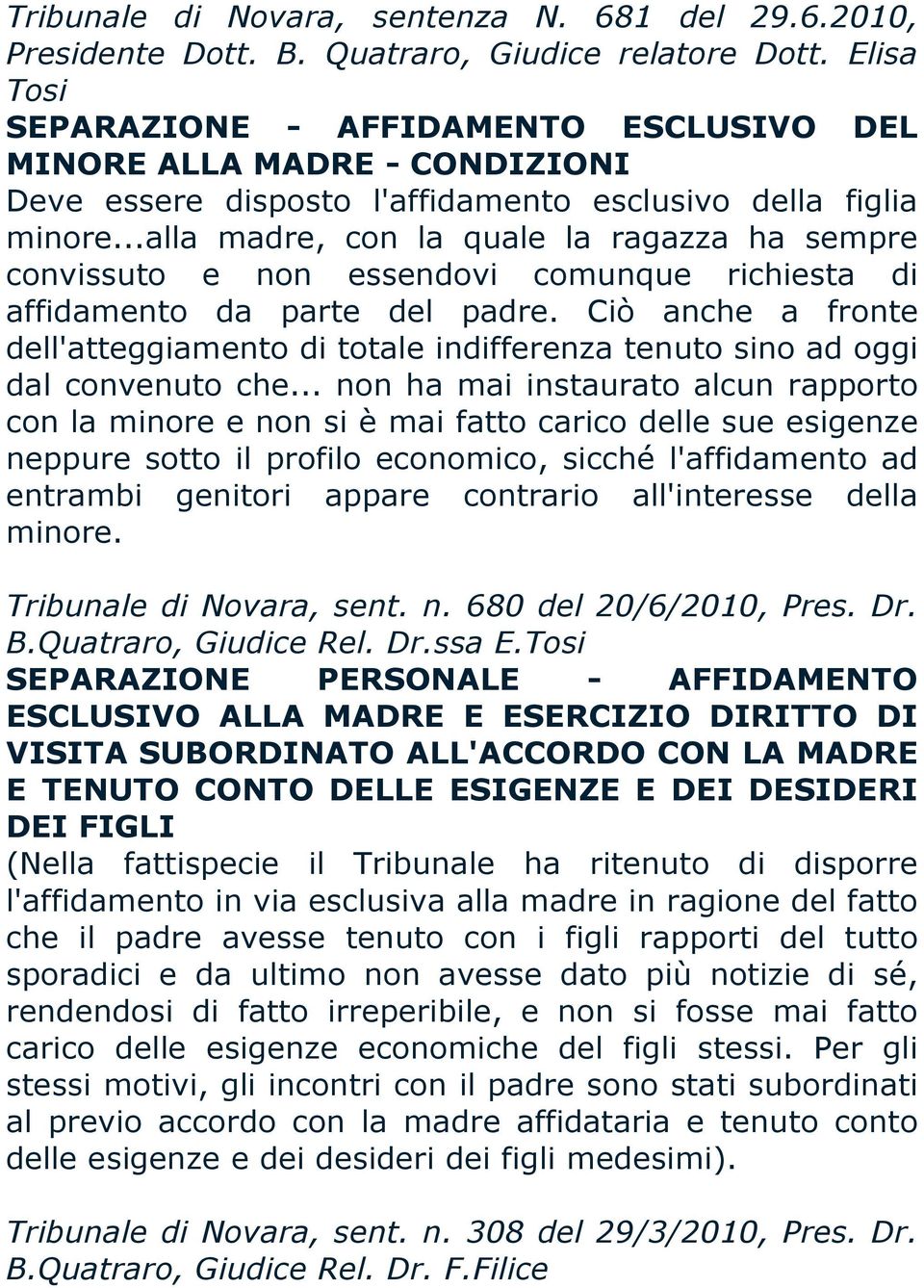 Tribunale di Novara, sentenza N. 681 del 29.6.2010, Presidente Dott. B. Quatraro, Giudice relatore Dott. Elisa Tosi

SEPARAZIONE - AFFIDAMENTO ESCLUSIVO DEL MINORE ALLA MADRE - CONDIZIONI

Deve essere disposto l'affidamento esclusivo della figlia minore...alla madre, con la quale la ragazza ha sempre convissuto e non essendovi comunque richiesta di affidamento da parte del padre. Ciò anche a fronte dell'atteggiamento di totale indifferenza tenuto sino ad oggi dal convenuto che... non ha mai instaurato alcun rapporto con la minore e non si è mai fatto carico delle sue esigenze neppure sotto il profilo economico, sicché l'affidamento ad entrambi genitori appare contrario all'interesse della minore.

Tribunale di Novara, sent. n. 680 del 20/6/2010, Pres. Dr. B.Quatraro, Giudice Rel. Dr.ssa E.Tosi

SEPARAZIONE PERSONALE - AFFIDAMENTO ESCLUSIVO ALLA MADRE E ESERCIZIO DIRITTO DI VISITA SUBORDINATO ALL'ACCORDO CON LA MADRE E TENUTO CONTO DELLE ESIGENZE E DEI DESIDERI DEI FIGLI

(Nella fattispecie il Tribunale ha ritenuto di disporre l'affidamento in via esclusiva alla madre in ragione del fatto che il padre avesse tenuto con i figli rapporti del tutto sporadici e da ultimo non avesse dato più notizie di sé, rendendosi di fatto irreperibile, e non si fosse mai fatto carico delle esigenze economiche del figli stessi. Per gli stessi motivi, gli incontri con il padre sono stati subordinati al previo accordo con la madre affidataria e tenuto conto delle esigenze e dei desideri dei figli medesimi).

Tribunale di Novara, sent. n. 308 del 29/3/2010, Pres. Dr. B.Quatraro, Giudice Rel. Dr. F.Filice